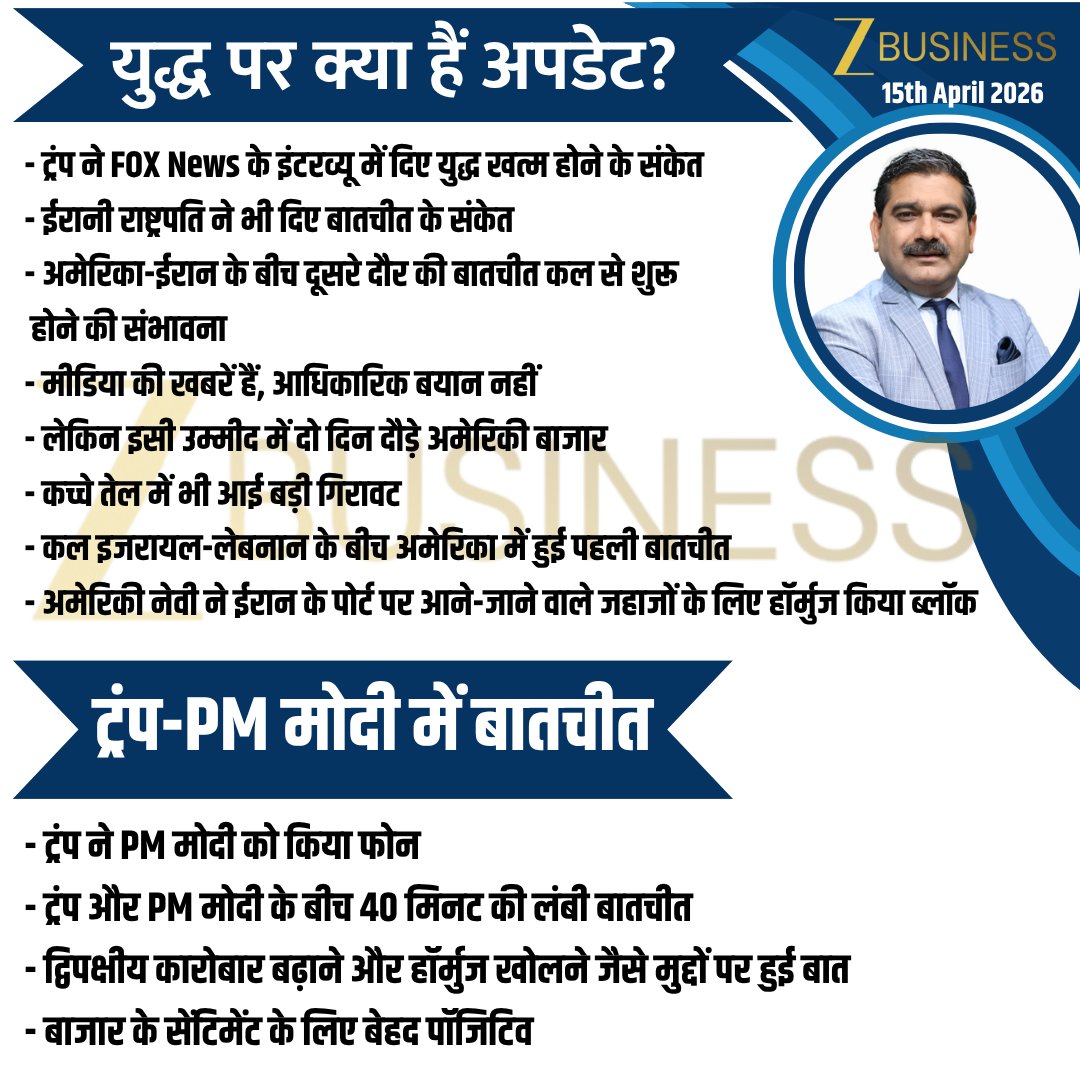 युद्ध पर क्या हैं अपडेट?

Z BUSINESS
15th April 2026

- ट्रंप ने FOX News के इंटरव्यू में दिए युद्ध खत्म होने के संकेत
- ईरानी राष्ट्रपति ने भी दिए बातचीत के संकेत
- अमेरिका-ईरान के बीच दूसरे दौर की बातचीत कल से शुरू होने की संभावना
- मीडिया की खबरें हैं, आधिकारिक बयान नहीं
- लेकिन इसी उम्मीद में दो दिन दौड़े अमेरिकी बाजार
- कच्चे तेल में भी आई बड़ी गिरावट
- कल इजरायल-लेबनान के बीच अमेरिका में हुई पहली बातचीत
- अमेरिकी नेवी ने ईरान के पोर्ट पर आने-जाने वाले जहाजों के लिए हॉर्मुज किया ब्लॉक

Z BUSINESS

ट्रंप-PM मोदी में बातचीत

- ट्रंप ने PM मोदी को किया फोन
- ट्रंप और PM मोदी के बीच 40 मिनट की लंबी बातचीत
- द्विपक्षीय कारोबार बढ़ाने और हॉर्मुज खोलने जैसे मुद्दों पर हुई बात
- बाजार के सेंटिमेंट के लिए बेहद पॉजिटिव